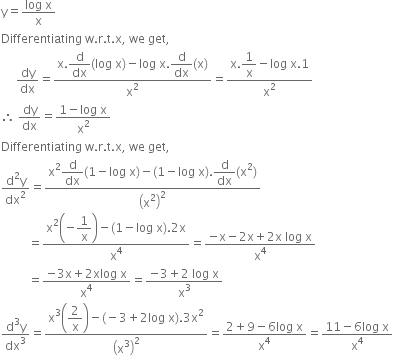 $y = \frac{\log x}{x}$

Differentiating w.r.t.x, we get,

$\frac{dy}{dx} = \frac{x.\frac{d}{dx}(\log x) - \log x.\frac{d}{dx}(x)}{x^2} = \frac{x.\frac{1}{x} - \log x.1}{x^2}$

$\therefore \frac{dy}{dx} = \frac{1 - \log x}{x^2}$

Differentiating w.r.t.x, we get,

$\frac{d^2y}{dx^2} = \frac{x^2\frac{d}{dx}(1 - \log x) - (1 - \log x).\frac{d}{dx}(x^2)}{(x^2)^2}$

$= \frac{x^2\left(-\frac{1}{x}\right) - (1 - \log x).2x}{x^4} = \frac{-x - 2x + 2x \log x}{x^4}$

$= \frac{-3x + 2x\log x}{x^4} = \frac{-3 + 2 \log x}{x^3}$

$\frac{d^3y}{dx^3} = \frac{x^3\left(\frac{2}{x}\right) - (-3 + 2\log x).3x^2}{(x^3)^2} = \frac{2 + 9 - 6\log x}{x^4} = \frac{11 - 6\log x}{x^4}$